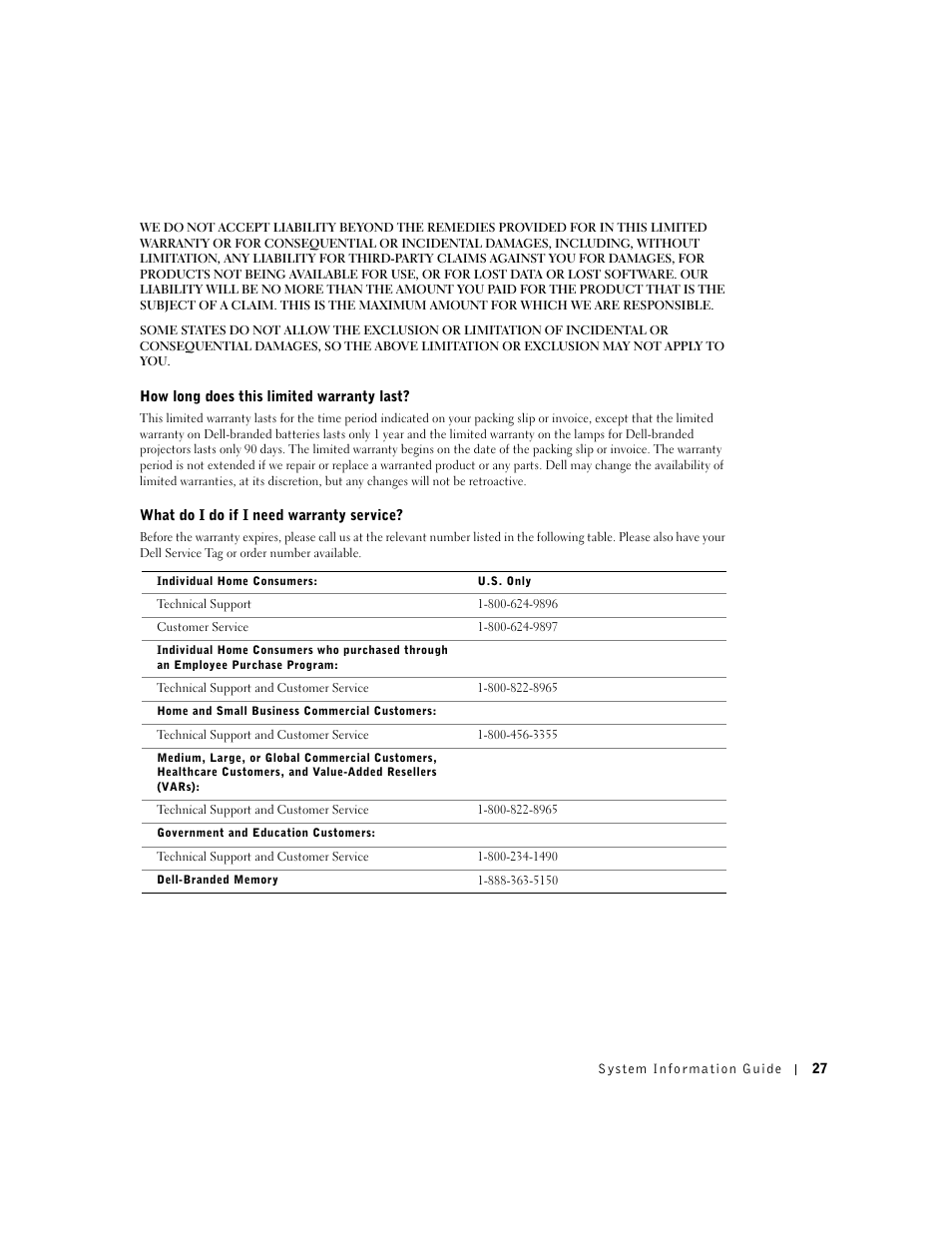 WE DO NOT ACCEPT LIABILITY BEYOND THE REMEDIES PROVIDED FOR IN THIS LIMITED WARRANTY OR FOR CONSEQUENTIAL OR INCIDENTAL DAMAGES, INCLUDING, WITHOUT LIMITATION, ANY LIABILITY FOR THIRD-PARTY CLAIMS AGAINST YOU FOR DAMAGES, FOR PRODUCTS NOT BEING AVAILABLE FOR USE, OR FOR LOST DATA OR LOST SOFTWARE. OUR LIABILITY WILL BE NO MORE THAN THE AMOUNT YOU PAID FOR THE PRODUCT THAT IS THE SUBJECT OF A CLAIM. THIS IS THE MAXIMUM AMOUNT FOR WHICH WE ARE RESPONSIBLE.

SOME STATES DO NOT ALLOW THE EXCLUSION OR LIMITATION OF INCIDENTAL OR CONSEQUENTIAL DAMAGES, SO THE ABOVE LIMITATION OR EXCLUSION MAY NOT APPLY TO YOU.

How long does this limited warranty last?

This limited warranty lasts for the time period indicated on your packing slip or invoice, except that the limited warranty on Dell-branded batteries lasts only 1 year and the limited warranty on the lamps for Dell-branded projectors lasts only 90 days. The limited warranty begins on the date of the packing slip or invoice. The warranty period is not extended if we repair or replace a warranted product or any parts. Dell may change the availability of limited warranties, at its discretion, but any changes will not be retroactive.

What do I do if I need warranty service?

Before the warranty expires, please call us at the relevant number listed in the following table. Please also have your Dell Service Tag or order number available.

| Individual Home Consumers: | U.S. Only |
|---|---|
| Technical Support | 1-800-624-9896 |
| Customer Service | 1-800-624-9897 |
| Individual Home Consumers who purchased through an Employee Purchase Program: | |
| Technical Support and Customer Service | 1-800-822-8965 |
| Home and Small Business Commercial Customers: | |
| Technical Support and Customer Service | 1-800-456-3355 |
| Medium, Large, or Global Commercial Customers, Healthcare Customers, and Value-Added Resellers (VARs): | |
| Technical Support and Customer Service | 1-800-822-8965 |
| Government and Education Customers: | |
| Technical Support and Customer Service | 1-800-234-1490 |
| Dell-Branded Memory | 1-888-363-5150 |

System Information Guide | 27